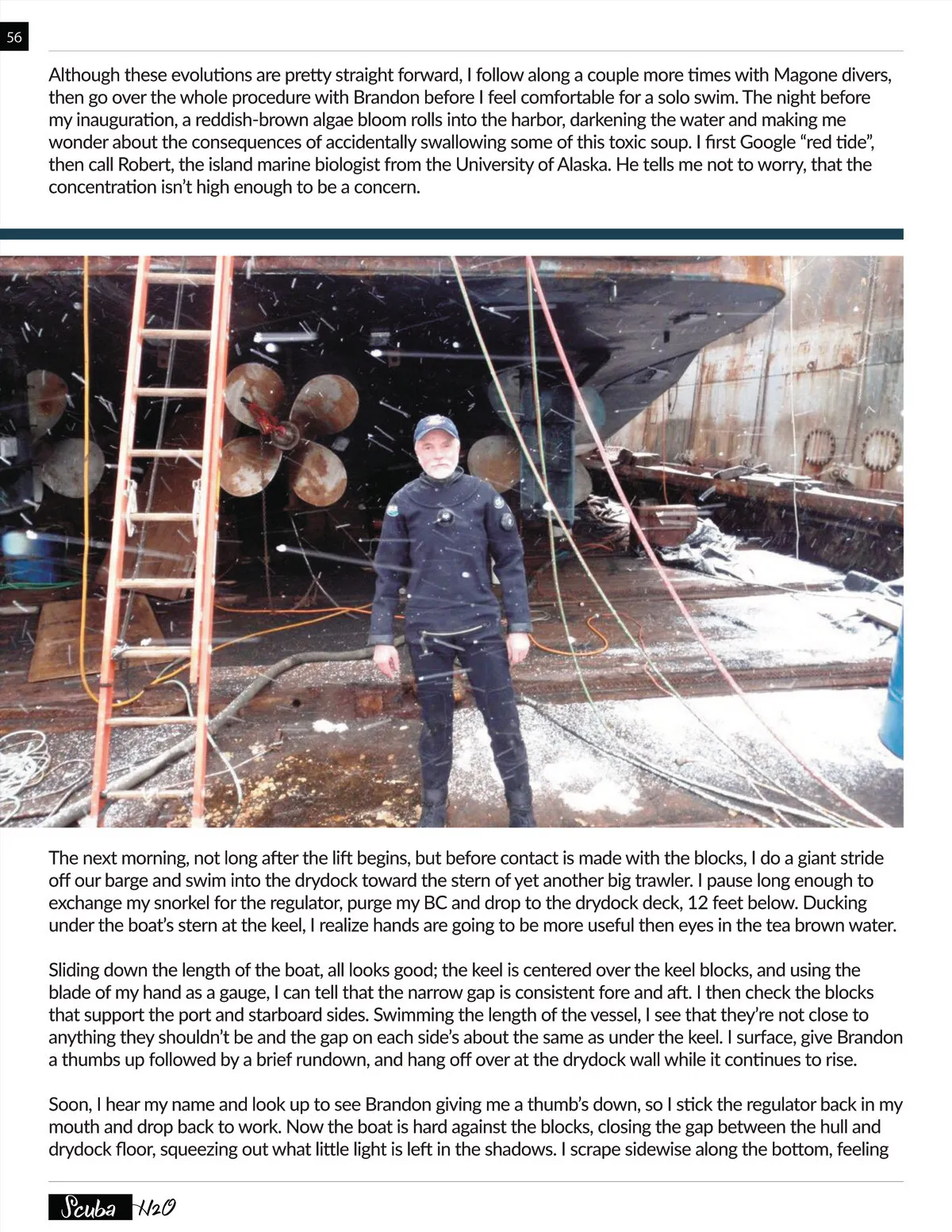 56

Although these evolutions are pretty straight forward, I follow along a couple more times with Magone divers, then go over the whole procedure with Brandon before I feel comfortable for a solo swim. The night before my inauguration, a reddish-brown algae bloom rolls into the harbor, darkening the water and making me wonder about the consequences of accidentally swallowing some of this toxic soup. I first Google “red tide”, then call Robert, the island marine biologist from the University of Alaska. He tells me not to worry, that the concentration isn’t high enough to be a concern.

The next morning, not long after the lift begins, but before contact is made with the blocks, I do a giant stride off our barge and swim into the drydock toward the stern of yet another big trawler. I pause long enough to exchange my snorkel for the regulator, purge my BC and drop to the drydock deck, 12 feet below. Ducking under the boat’s stern at the keel, I realize hands are going to be more useful then eyes in the tea brown water.

Sliding down the length of the boat, all looks good; the keel is centered over the keel blocks, and using the blade of my hand as a gauge, I can tell that the narrow gap is consistent fore and aft. I then check the blocks that support the port and starboard sides. Swimming the length of the vessel, I see that they’re not close to anything they shouldn’t be and the gap on each side’s about the same as under the keel. I surface, give Brandon a thumbs up followed by a brief rundown, and hang off over at the drydock wall while it continues to rise.

Soon, I hear my name and look up to see Brandon giving me a thumb’s down, so I stick the regulator back in my mouth and drop back to work. Now the boat is hard against the blocks, closing the gap between the hull and drydock floor, squeezing out what little light is left in the shadows. I scrape sidewise along the bottom, feeling

Scuba H2O